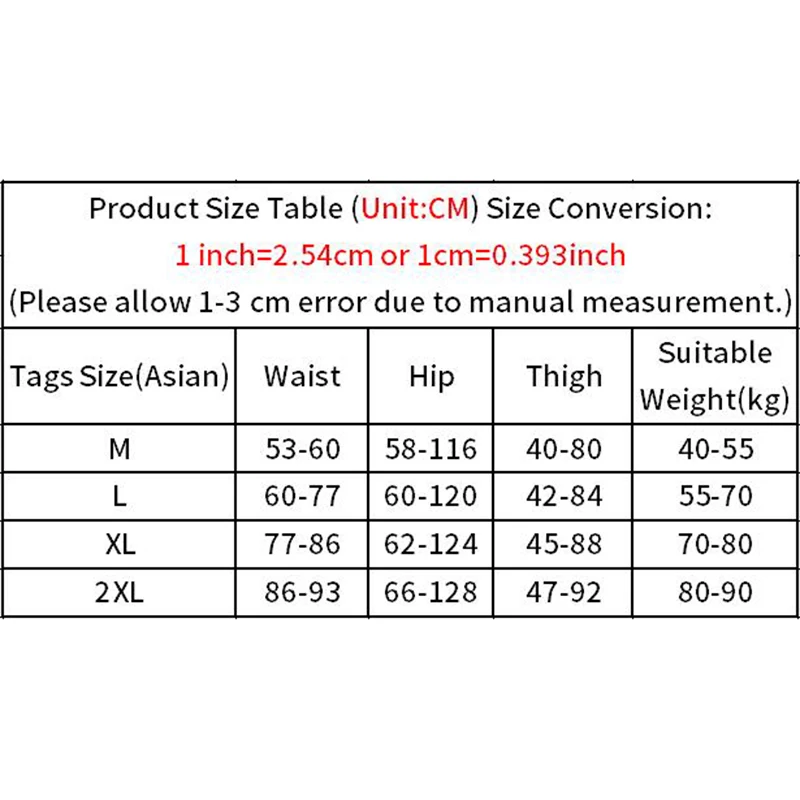 Product Size Table (Unit:CM) Size Conversion:
1 inch=2.54cm or 1cm=0.393inch
(Please allow 1-3 cm error due to manual measurement.)

| Tags Size(Asian) | Waist | Hip | Thigh | Suitable Weight(kg) |
|---|---|---|---|---|
| M | 53-60 | 58-116 | 40-80 | 40-55 |
| L | 60-77 | 60-120 | 42-84 | 55-70 |
| XL | 77-86 | 62-124 | 45-88 | 70-80 |
| 2XL | 86-93 | 66-128 | 47-92 | 80-90 |